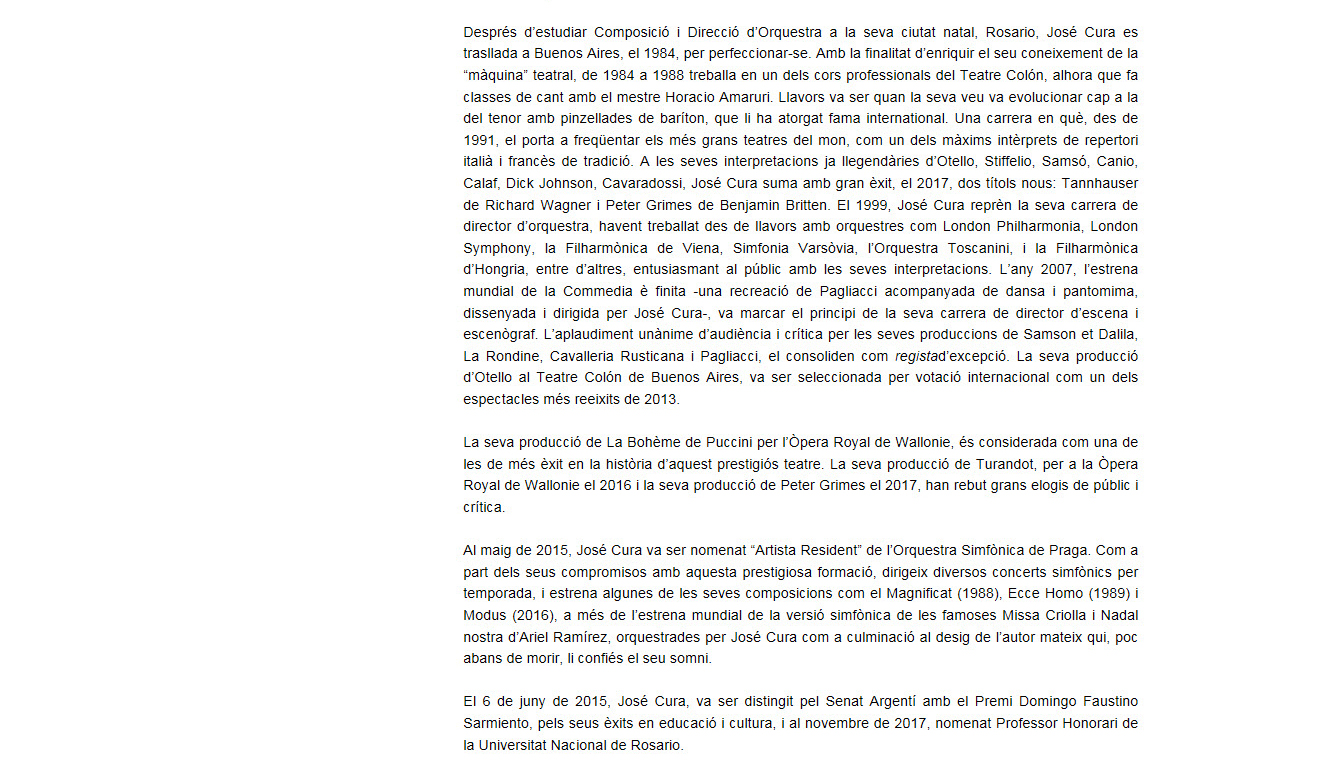 Després d'estudiar Composició i Direcció d'Orquestra a la seva ciutat natal, Rosario, José Cura es trasllada a Buenos Aires, el 1984, per perfeccionar-se. Amb la finalitat d'enriquir el seu coneixement de la "màquina" teatral, de 1984 a 1988 treballa en un dels cors professionals del Teatre Colón, alhora que fa classes de cant amb el mestre Horacio Amaruri. Llavors va ser quan la seva veu va evolucionar cap a la del tenor amb pinzellades de baríton, que li ha atorgat fama international. Una carrera en què, des de 1991, el porta a freqüentar els més grans teatres del mon, com un dels màxims intèrprets de repertori italià i francès de tradició. A les seves interpretacions ja llegendàries d'Otello, Stiffelio, Samsó, Canio, Calaf, Dick Johnson, Cavaradossi, José Cura suma amb gran èxit, el 2017, dos títols nous: Tannhauser de Richard Wagner i Peter Grimes de Benjamin Britten. El 1999, José Cura reprèn la seva carrera de director d'orquestra, havent treballat des de llavors amb orquestres com London Philharmonia, London Symphony, la Filharmònica de Viena, Simfonia Varsòvia, l'Orquestra Toscanini, i la Filharmònica d'Hongria, entre d'altres, entusiasmant al públic amb les seves interpretacions. L'any 2007, l'estrena mundial de la Commedia è finita -una recreació de Pagliacci acompanyada de dansa i pantomima, dissenyada i dirigida per José Cura-, va marcar el principi de la seva carrera de director d'escena i escenògraf. L'aplaudiment unànime d'audiència i crítica per les seves produccions de Samson et Dalila, La Rondine, Cavalleria Rusticana i Pagliacci, el consoliden com registad'excepció. La seva producció d'Otello al Teatre Colón de Buenos Aires, va ser seleccionada per votació internacional com un dels espectacles més reeixits de 2013.

La seva producció de La Bohème de Puccini per l'Òpera Royal de Wallonie, és considerada com una de les de més èxit en la història d'aquest prestigiós teatre. La seva producció de Turandot, per a la Òpera Royal de Wallonie el 2016 i la seva producció de Peter Grimes el 2017, han rebut grans elogis de públic i crítica.

Al maig de 2015, José Cura va ser nomenat "Artista Resident" de l'Orquestra Simfònica de Praga. Com a part dels seus compromisos amb aquesta prestigiosa formació, dirigeix diversos concerts simfònics per temporada, i estrena algunes de les seves composicions com el Magnificat (1988), Ecce Homo (1989) i Modus (2016), a més de l'estrena mundial de la versió simfònica de les famoses Missa Criolla i Nadal nostra d'Ariel Ramírez, orquestrades per José Cura com a culminació al desig de l'autor mateix qui, poc abans de morir, li confiés el seu somni.

El 6 de juny de 2015, José Cura, va ser distingit pel Senat Argentí amb el Premi Domingo Faustino Sarmiento, pels seus èxits en educació i cultura, i al novembre de 2017, nomenat Professor Honorari de la Universitat Nacional de Rosario.